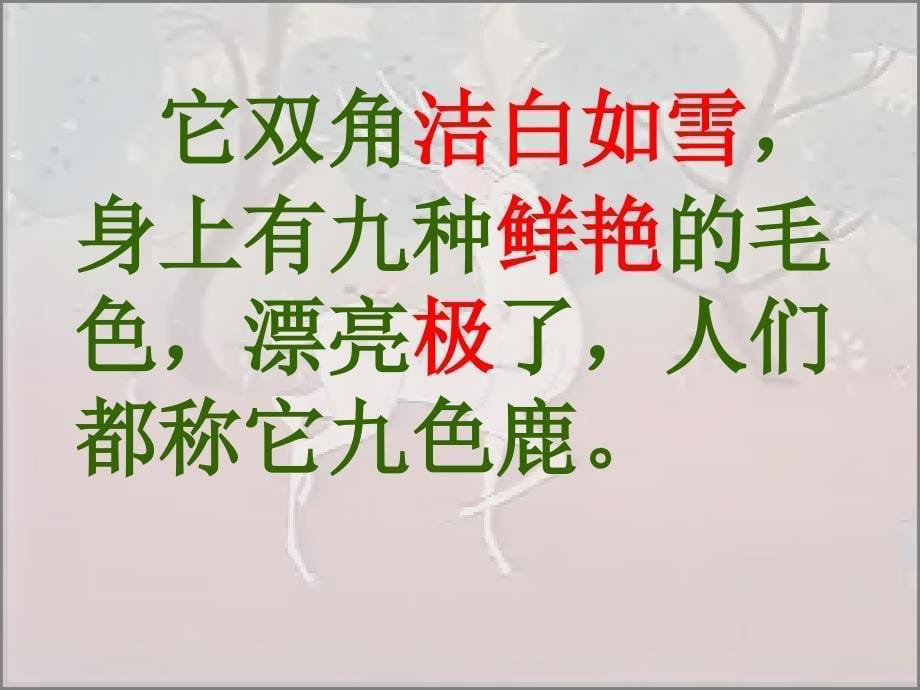 它双角洁白如雪，身上有九种鲜艳的毛色，漂亮极了，人们都称它九色鹿。